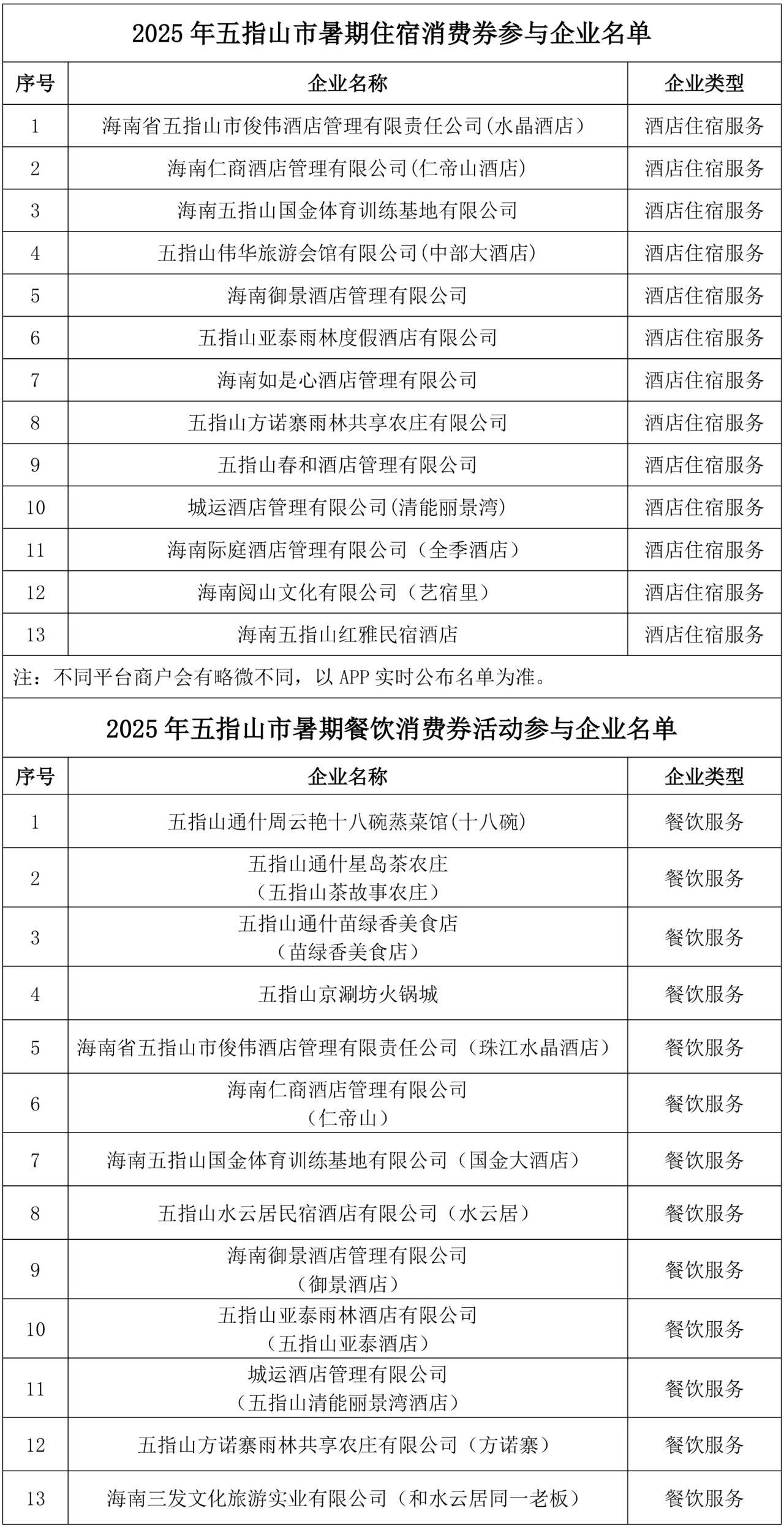 2025年五指山市暑期住宿消费券参与企业名单

| 序号 | 企业名称 | 企业类型 |
|---|---|---|
| 1 | 海南省五指山市俊伟酒店管理有限责任公司(水晶酒店) | 酒店住宿服务 |
| 2 | 海南仁商酒店管理有限公司(仁帝山酒店) | 酒店住宿服务 |
| 3 | 海南五指山国金体育训练基地有限公司 | 酒店住宿服务 |
| 4 | 五指山伟华旅游会馆有限公司(中部大酒店) | 酒店住宿服务 |
| 5 | 海南御景酒店管理有限公司 | 酒店住宿服务 |
| 6 | 五指山亚泰雨林度假酒店有限公司 | 酒店住宿服务 |
| 7 | 海南如是心酒店管理有限公司 | 酒店住宿服务 |
| 8 | 五指山方诺寨雨林共享农庄有限公司 | 酒店住宿服务 |
| 9 | 五指山春和酒店管理有限公司 | 酒店住宿服务 |
| 10 | 城运酒店管理有限公司(清能丽景湾) | 酒店住宿服务 |
| 11 | 海南际庭酒店管理有限公司（全季酒店） | 酒店住宿服务 |
| 12 | 海南阅山文化有限公司（艺宿里） | 酒店住宿服务 |
| 13 | 海南五指山红雅民宿酒店 | 酒店住宿服务 |

注：不同平台商户会有略微不同，以APP实时公布名单为准。

2025年五指山市暑期餐饮消费券活动参与企业名单

| 序号 | 企业名称 | 企业类型 |
|---|---|---|
| 1 | 五指山通什周云艳十八碗蒸菜馆(十八碗) | 餐饮服务 |
| 2 | 五指山通什星岛茶农庄（五指山茶故事农庄） | 餐饮服务 |
| 3 | 五指山通什苗绿香美食店（苗绿香美食店） | 餐饮服务 |
| 4 | 五指山京涮坊火锅城 | 餐饮服务 |
| 5 | 海南省五指山市俊伟酒店管理有限责任公司（珠江水晶酒店） | 餐饮服务 |
| 6 | 海南仁商酒店管理有限公司（仁帝山） | 餐饮服务 |
| 7 | 海南五指山国金体育训练基地有限公司（国金大酒店） | 餐饮服务 |
| 8 | 五指山水云居民宿酒店有限公司（水云居） | 餐饮服务 |
| 9 | 海南御景酒店管理有限公司（御景酒店） | 餐饮服务 |
| 10 | 五指山亚泰雨林酒店有限公司（五指山亚泰酒店） | 餐饮服务 |
| 11 | 城运酒店管理有限公司（五指山清能丽景湾酒店） | 餐饮服务 |
| 12 | 五指山方诺寨雨林共享农庄有限公司（方诺寨） | 餐饮服务 |
| 13 | 海南三发文化旅游实业有限公司（和水云居同一老板） | 餐饮服务 |